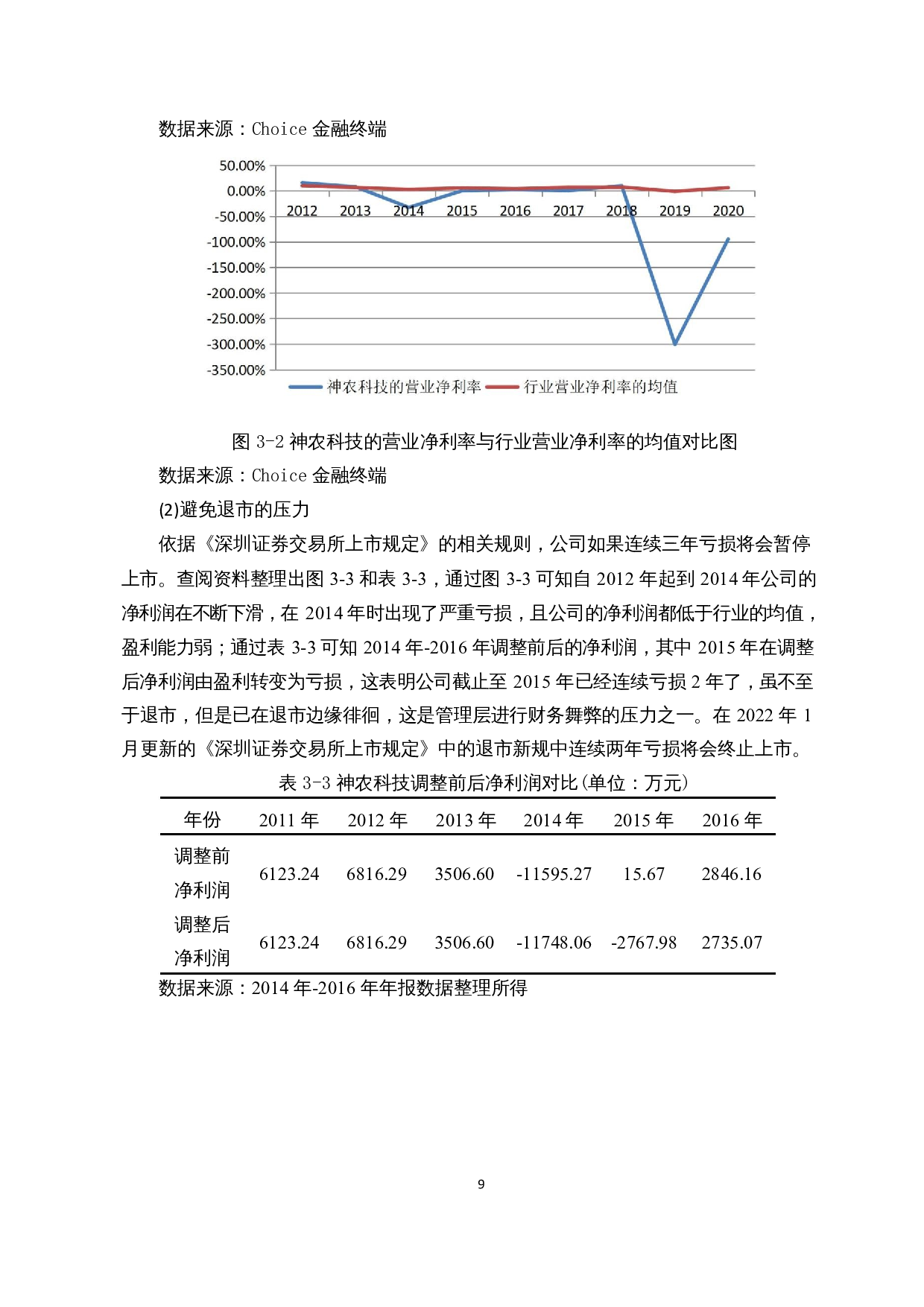 数据来源：Choice 金融终端

50.00%
0.00%
-50.00%
-100.00%
-150.00%
-200.00%
-250.00%
-300.00%
-350.00%
2012 2013 2014 2015 2016 2017 2018 2019 2020
神农科技的营业净利率 行业营业净利率的均值

图 3-2 神农科技的营业净利率与行业营业净利率的均值对比图

数据来源：Choice 金融终端

(2)避免退市的压力

依据《深圳证券交易所上市规定》的相关规则，公司如果连续三年亏损将会暂停上市。查阅资料整理出图 3-3 和表 3-3，通过图 3-3 可知自 2012 年起到 2014 年公司的净利润在不断下滑，在 2014 年时出现了严重亏损，且公司的净利润都低于行业的均值，盈利能力弱；通过表 3-3 可知 2014 年-2016 年调整前后的净利润，其中 2015 年在调整后净利润由盈利转变为亏损，这表明公司截止至 2015 年已经连续亏损 2 年了，虽不至于退市，但是已在退市边缘徘徊，这是管理层进行财务舞弊的压力之一。在 2022 年 1 月更新的《深圳证券交易所上市规定》中的退市新规中连续两年亏损将会终止上市。

表 3-3 神农科技调整前后净利润对比(单位：万元)

| 年份 | 2011 年 | 2012 年 | 2013 年 | 2014 年 | 2015 年 | 2016 年 |
|---|---|---|---|---|---|---|
| 调整前净利润 | 6123.24 | 6816.29 | 3506.60 | -11595.27 | 15.67 | 2846.16 |
| 调整后净利润 | 6123.24 | 6816.29 | 3506.60 | -11748.06 | -2767.98 | 2735.07 |

数据来源：2014 年-2016 年年报数据整理所得

9